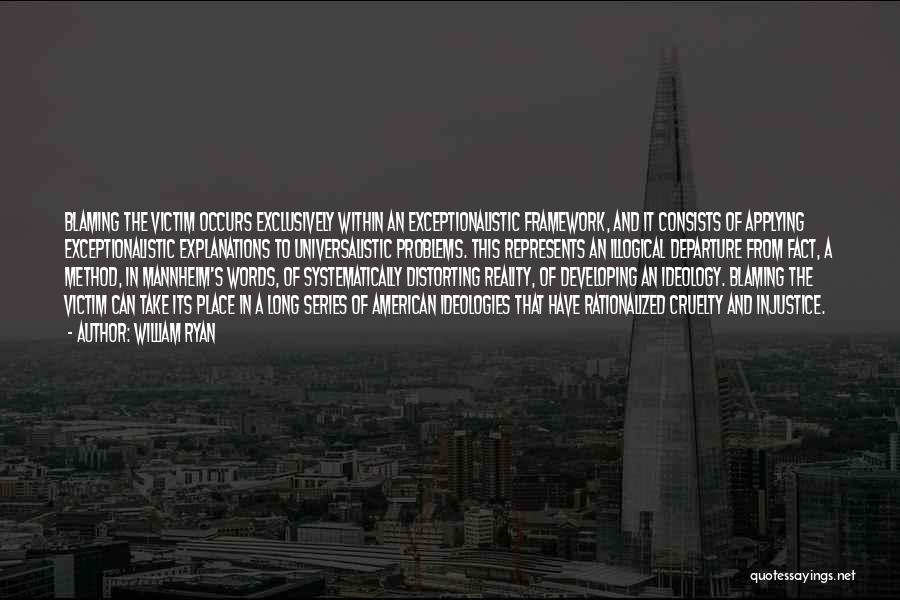 BLAMING THE VICTIM OCCURS EXCLUSIVELY WITHIN AN EXCEPTIONALISTIC FRAMEWORK, AND IT CONSISTS OF APPLYING EXCEPTIONALISTIC EXPLANATIONS TO UNIVERSALISTIC PROBLEMS. THIS REPRESENTS AN ILLOGICAL DEPARTURE FROM FACT, A METHOD, IN MANNHEIM'S WORDS, OF SYSTEMATICALLY DISTORTING REALITY, OF DEVELOPING AN IDEOLOGY. BLAMING THE VICTIM CAN TAKE ITS PLACE IN A LONG SERIES OF AMERICAN IDEOLOGIES THAT HAVE RATIONALIZED CRUELTY AND INJUSTICE.
- AUTHOR: WILLIAM RYAN

quotessayings.net